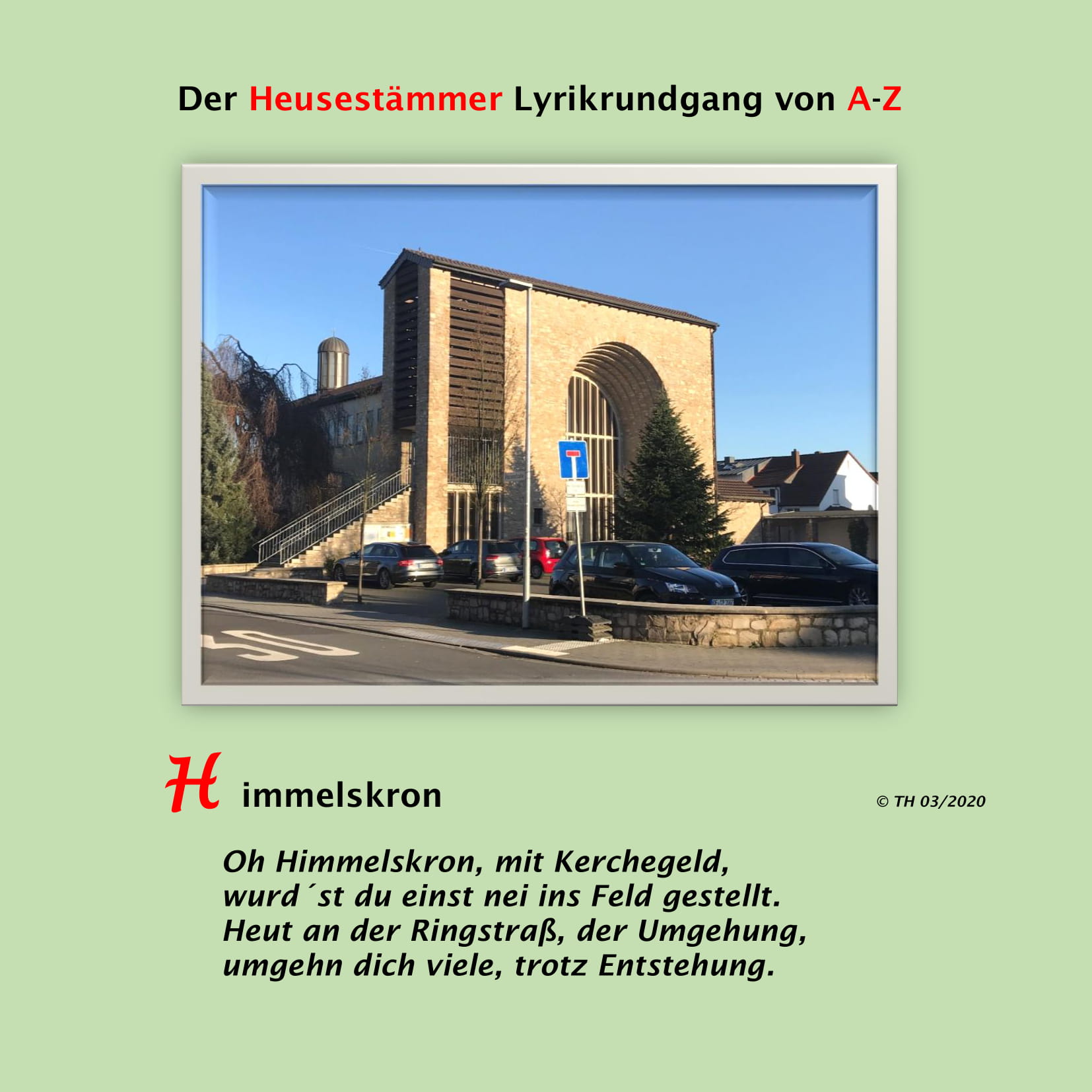 Der Heusestämmer Lyrikrundgang von A-Z

H immelskron

© TH 03/2020

Oh Himmelskron, mit Kerchegeld,
wurd´st du einst nei ins Feld gestellt.
Heut an der Ringstraß, der Umgehung,
umgehn dich viele, trotz Entstehung.